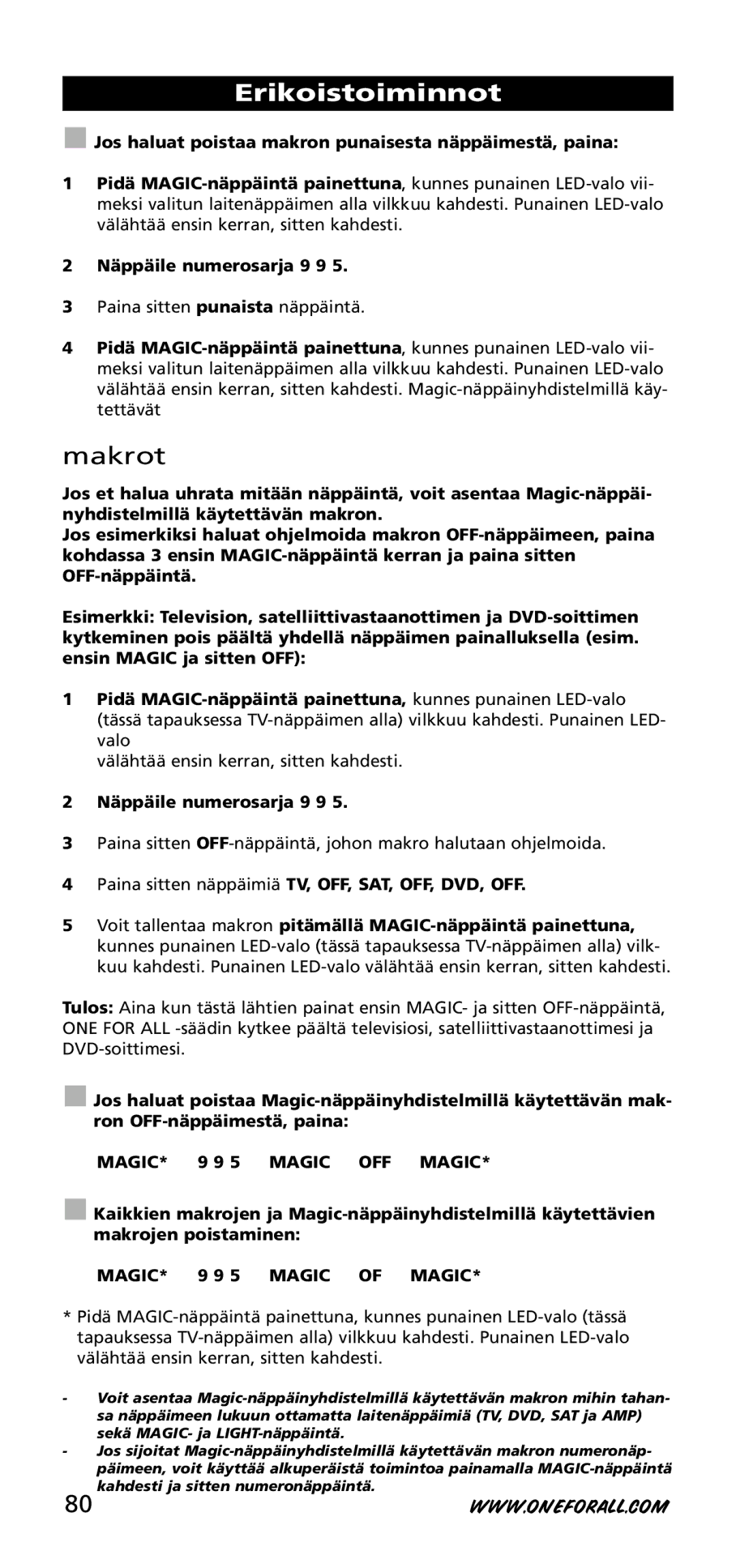 Erikoistoiminnot

Jos haluat poistaa makron punaisesta näppäimestä, paina:

1 Pidä MAGIC-näppäintä painettuna, kunnes punainen LED-valo viimeksi valitun laitenäppäimen alla vilkkuu kahdesti. Punainen LED-valo välähtää ensin kerran, sitten kahdesti.

2 Näppäile numerosarja 9 9 5.

3 Paina sitten punaista näppäintä.

4 Pidä MAGIC-näppäintä painettuna, kunnes punainen LED-valo viimeksi valitun laitenäppäimen alla vilkkuu kahdesti. Punainen LED-valo välähtää ensin kerran, sitten kahdesti. Magic-näppäinyhdistelmillä käytettävät

makrot

Jos et halua uhrata mitään näppäintä, voit asentaa Magic-näppäinyhdistelmillä käytettävän makron.
Jos esimerkiksi haluat ohjelmoida makron OFF-näppäimeen, paina kohdassa 3 ensin MAGIC-näppäintä kerran ja paina sitten OFF-näppäintä.

Esimerkki: Television, satelliittivastaanottimen ja DVD-soittimen kytkeminen pois päältä yhdellä näppäimen painalluksella (esim. ensin MAGIC ja sitten OFF):

1 Pidä MAGIC-näppäintä painettuna, kunnes punainen LED-valo (tässä tapauksessa TV-näppäimen alla) vilkkuu kahdesti. Punainen LED-valo
välähtää ensin kerran, sitten kahdesti.

2 Näppäile numerosarja 9 9 5.

3 Paina sitten OFF-näppäintä, johon makro halutaan ohjelmoida.

4 Paina sitten näppäimiä TV, OFF, SAT, OFF, DVD, OFF.

5 Voit tallentaa makron pitämällä MAGIC-näppäintä painettuna, kunnes punainen LED-valo (tässä tapauksessa TV-näppäimen alla) vilkkuu kahdesti. Punainen LED-valo välähtää ensin kerran, sitten kahdesti.

Tulos: Aina kun tästä lähtien painat ensin MAGIC- ja sitten OFF-näppäintä, ONE FOR ALL -säädin kytkee päältä televisiosi, satelliittivastaanottimesi ja DVD-soittimesi.

Jos haluat poistaa Magic-näppäinyhdistelmillä käytettävän makron OFF-näppäimestä, paina:

MAGIC* 9 9 5 MAGIC OFF MAGIC*

Kaikkien makrojen ja Magic-näppäinyhdistelmillä käytettävien makrojen poistaminen:

MAGIC* 9 9 5 MAGIC OF MAGIC*

* Pidä MAGIC-näppäintä painettuna, kunnes punainen LED-valo (tässä tapauksessa TV-näppäimen alla) vilkkuu kahdesti. Punainen LED-valo välähtää ensin kerran, sitten kahdesti.

- Voit asentaa Magic-näppäinyhdistelmillä käytettävän makron mihin tahansa näppäimeen lukuun ottamatta laitenäppäimiä (TV, DVD, SAT ja AMP) sekä MAGIC- ja LIGHT-näppäintä.
- Jos sijoitat Magic-näppäinyhdistelmillä käytettävän makron numeronäppäimeen, voit käyttää alkuperäistä toimintoa painamalla MAGIC-näppäintä kahdesti ja sitten numeronäppäintä.

80 WWW.ONEFORALL.COM